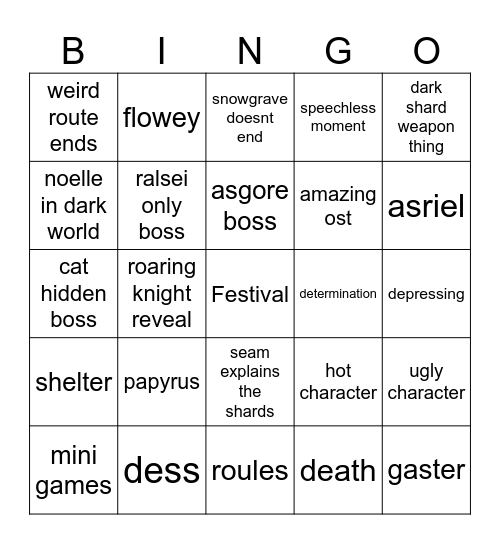 | B | I | N | G | O |
|---|---|---|---|---|
| weird route ends | flowey | snowgrave doesnt end | speechless moment | dark shard weapon thing |
| noelle in dark world | ralsei only boss | asgore boss | amazing ost | asriel |
| cat hidden boss | roaring knight reveal | Festival | determination | depressing |
| shelter | papyrus | seam explains the shards | hot character | ugly character |
| mini games | dess | roules | death | gaster |